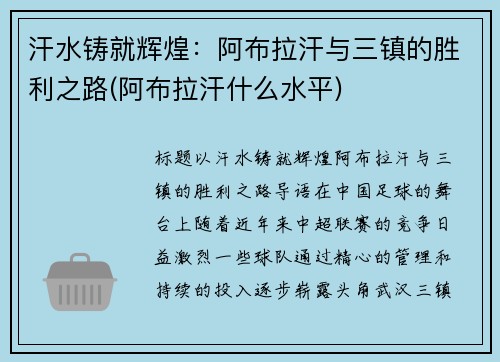 汗水铸就辉煌：阿布拉汗与三镇的胜利之路(阿布拉汗什么水平)

标题以汗水铸就辉煌阿布拉汗与三镇的胜利之路导语在中国足球的舞台上随着近年来中超联赛的竞争日益激烈一些球队通过精心的管理和持续的投入逐步崭露头角武汉三镇